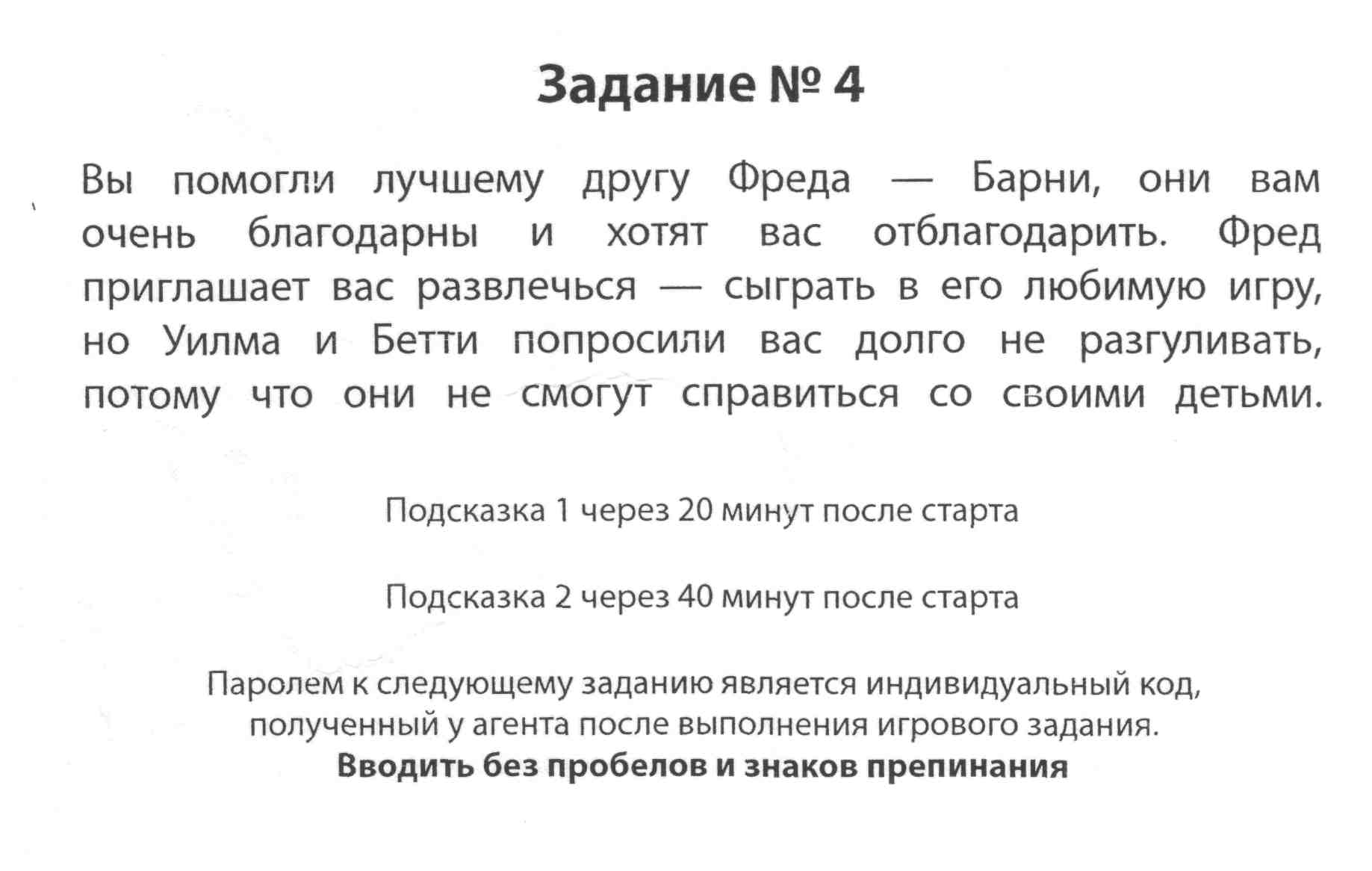 Задание № 4

Вы помогли лучшему другу Фреда — Барни, они вам очень благодарны и хотят вас отблагодарить. Фред приглашает вас развлечься — сыграть в его любимую игру, но Уилма и Бетти попросили вас долго не разгуливать, потому что они не смогут справиться со своими детьми.

Подсказка 1 через 20 минут после старта

Подсказка 2 через 40 минут после старта

Паролем к следующему заданию является индивидуальный код, полученный у агента после выполнения игрового задания.
Вводить без пробелов и знаков препинания